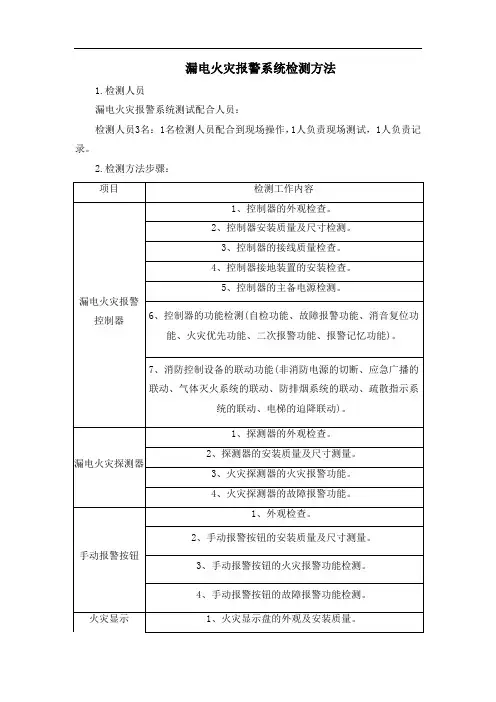 漏电火灾报警系统检测方法

1.检测人员

漏电火灾报警系统测试配合人员：

检测人员3名：1名检测人员配合到现场操作，1人负责现场测试，1人负责记录。

2.检测方法步骤：

| 项目 | 检测工作内容 |
|---|---|
| 漏电火灾报警控制器 | 1、控制器的外观检查。 |
| | 2、控制器安装质量及尺寸检测。 |
| | 3、控制器的接线质量检查。 |
| | 4、控制器接地装置的安装检查。 |
| | 5、控制器的主备电源检测。 |
| | 6、控制器的功能检测(自检功能、故障报警功能、消音复位功能、火灾优先功能、二次报警功能、报警记忆功能)。 |
| | 7、消防控制设备的联动功能(非消防电源的切断、应急广播的联动、气体灭火系统的联动、防排烟系统的联动、疏散指示系统的联动、电梯的迫降联动)。 |
| 漏电火灾探测器 | 1、探测器的外观检查。 |
| | 2、探测器的安装质量及尺寸测量。 |
| | 3、火灾探测器的火灾报警功能。 |
| | 4、火灾探测器的故障报警功能。 |
| 手动报警按钮 | 1、外观检查。 |
| | 2、手动报警按钮的安装质量及尺寸测量。 |
| | 3、手动报警按钮的火灾报警功能检测。 |
| | 4、手动报警按钮的故障报警功能检测。 |
| 火灾显示 | 1、火灾显示盘的外观及安装质量。 |